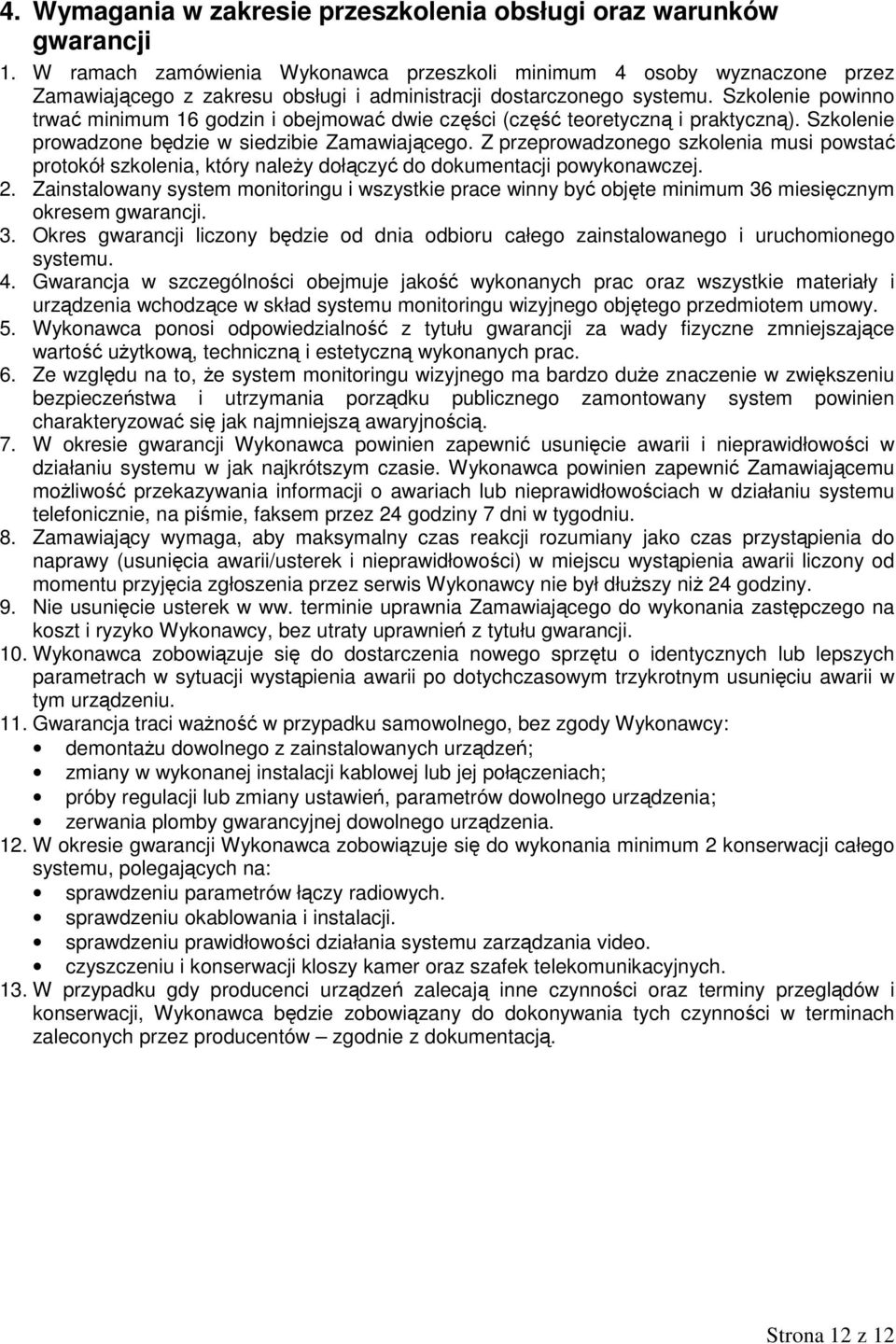 4. Wymagania w zakresie przeszkolenia obsługi oraz warunków gwarancji

1. W ramach zamówienia Wykonawca przeszkoli minimum 4 osoby wyznaczone przez Zamawiającego z zakresu obsługi i administracji dostarczonego systemu. Szkolenie powinno trwać minimum 16 godzin i obejmować dwie części (część teoretyczną i praktyczną). Szkolenie prowadzone będzie w siedzibie Zamawiającego. Z przeprowadzonego szkolenia musi powstać protokół szkolenia, który należy dołączyć do dokumentacji powykonawczej.
2. Zainstalowany system monitoringu i wszystkie prace winny być objęte minimum 36 miesięcznym okresem gwarancji.
3. Okres gwarancji liczony będzie od dnia odbioru całego zainstalowanego i uruchomionego systemu.
4. Gwarancja w szczególności obejmuje jakość wykonanych prac oraz wszystkie materiały i urządzenia wchodzące w skład systemu monitoringu wizyjnego objętego przedmiotem umowy.
5. Wykonawca ponosi odpowiedzialność z tytułu gwarancji za wady fizyczne zmniejszające wartość użytkową, techniczną i estetyczną wykonanych prac.
6. Ze względu na to, że system monitoringu wizyjnego ma bardzo duże znaczenie w zwiększeniu bezpieczeństwa i utrzymania porządku publicznego zamontowany system powinien charakteryzować się jak najmniejszą awaryjnością.
7. W okresie gwarancji Wykonawca powinien zapewnić usunięcie awarii i nieprawidłowości w działaniu systemu w jak najkrótszym czasie. Wykonawca powinien zapewnić Zamawiającemu możliwość przekazywania informacji o awariach lub nieprawidłowościach w działaniu systemu telefonicznie, na piśmie, faksem przez 24 godziny 7 dni w tygodniu.
8. Zamawiający wymaga, aby maksymalny czas reakcji rozumiany jako czas przystąpienia do naprawy (usunięcia awarii/usterek i nieprawidłowości) w miejscu wystąpienia awarii liczony od momentu przyjęcia zgłoszenia przez serwis Wykonawcy nie był dłuższy niż 24 godziny.
9. Nie usunięcie usterek w ww. terminie uprawnia Zamawiającego do wykonania zastępczego na koszt i ryzyko Wykonawcy, bez utraty uprawnień z tytułu gwarancji.
10. Wykonawca zobowiązuje się do dostarczenia nowego sprzętu o identycznych lub lepszych parametrach w sytuacji wystąpienia awarii po dotychczasowym trzykrotnym usunięciu awarii w tym urządzeniu.
11. Gwarancja traci ważność w przypadku samowolnego, bez zgody Wykonawcy:
• demontażu dowolnego z zainstalowanych urządzeń;
• zmiany w wykonanej instalacji kablowej lub jej połączeniach;
• próby regulacji lub zmiany ustawień, parametrów dowolnego urządzenia;
• zerwania plomby gwarancyjnej dowolnego urządzenia.
12. W okresie gwarancji Wykonawca zobowiązuje się do wykonania minimum 2 konserwacji całego systemu, polegających na:
• sprawdzeniu parametrów łączy radiowych.
• sprawdzeniu okablowania i instalacji.
• sprawdzeniu prawidłowości działania systemu zarządzania video.
• czyszczeniu i konserwacji kloszy kamer oraz szafek telekomunikacyjnych.
13. W przypadku gdy producenci urządzeń zalecają inne czynności oraz terminy przeglądów i konserwacji, Wykonawca będzie zobowiązany do dokonywania tych czynności w terminach zaleconych przez producentów – zgodnie z dokumentacją.

Strona 12 z 12